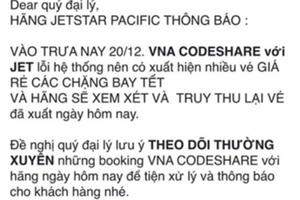 Dear quý đại lý,
HÃNG JETSTAR PACIFIC THÔNG BÁO :

VÀO TRƯA NAY 20/12. VNA CODESHARE với JET lỗi hệ thống nên có xuất hiện nhiều vé GIÁ RẺ CÁC CHẶNG BAY TẾT
VÀ HÃNG SẼ XEM XÉT VÀ TRUY THU LẠI VÉ đã xuất ngày hôm nay.

Đề nghị quý đại lý lưu ý THEO DÕI THƯỜNG XUYÊN những booking VNA CODESHARE với hãng ngày hôm nay để tiện xử lý và thông báo cho khách hàng nhé.